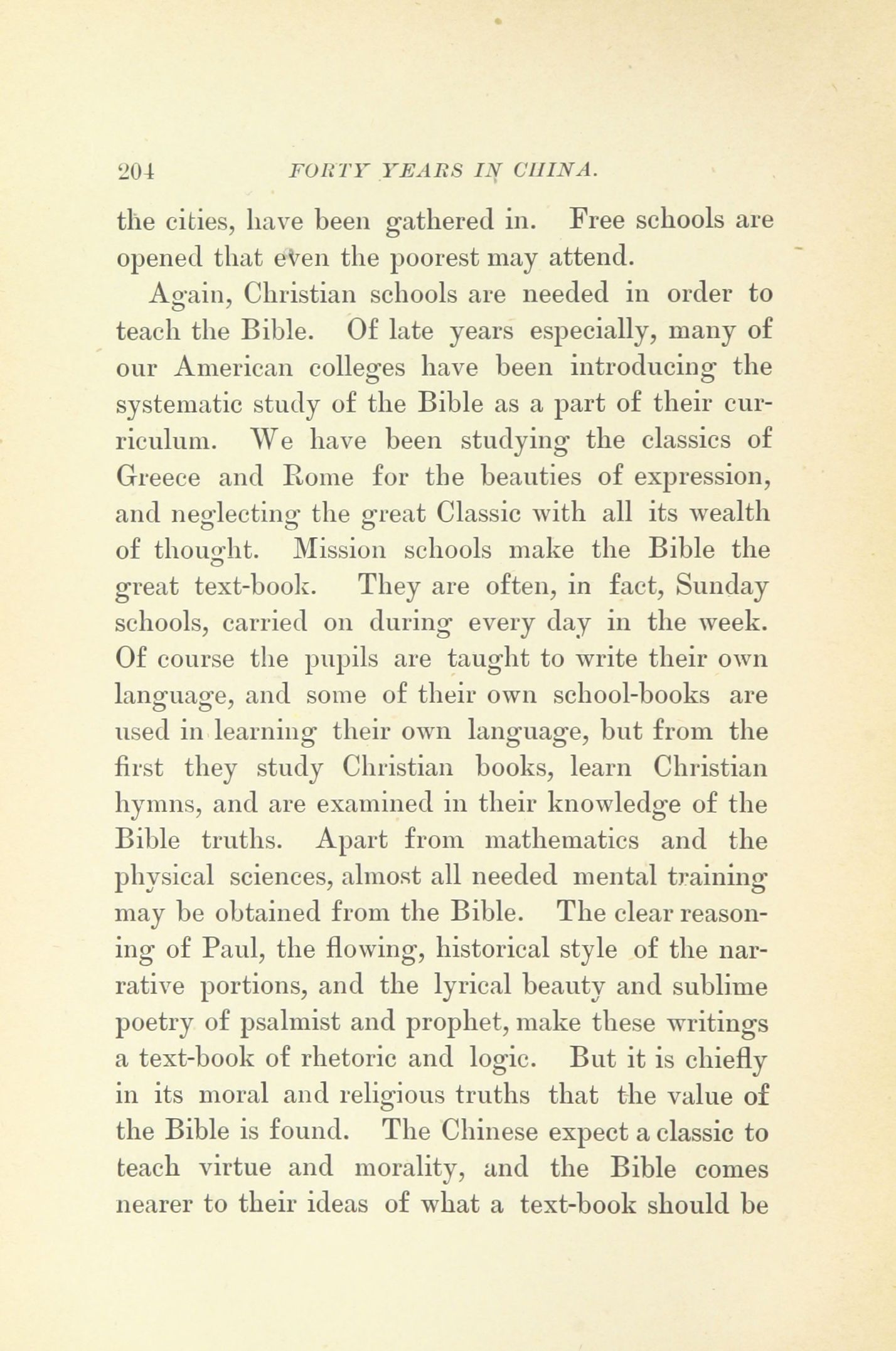 204 FORTY YEARS IN CHINA.

the cities, have been gathered in. Free schools are opened that even the poorest may attend.

Again, Christian schools are needed in order to teach the Bible. Of late years especially, many of our American colleges have been introducing the systematic study of the Bible as a part of their curriculum. We have been studying the classics of Greece and Rome for the beauties of expression, and neglecting the great Classic with all its wealth of thought. Mission schools make the Bible the great text-book. They are often, in fact, Sunday schools, carried on during every day in the week. Of course the pupils are taught to write their own language, and some of their own school-books are used in learning their own language, but from the first they study Christian books, learn Christian hymns, and are examined in their knowledge of the Bible truths. Apart from mathematics and the physical sciences, almost all needed mental training may be obtained from the Bible. The clear reasoning of Paul, the flowing, historical style of the narrative portions, and the lyrical beauty and sublime poetry of psalmist and prophet, make these writings a text-book of rhetoric and logic. But it is chiefly in its moral and religious truths that the value of the Bible is found. The Chinese expect a classic to teach virtue and morality, and the Bible comes nearer to their ideas of what a text-book should be